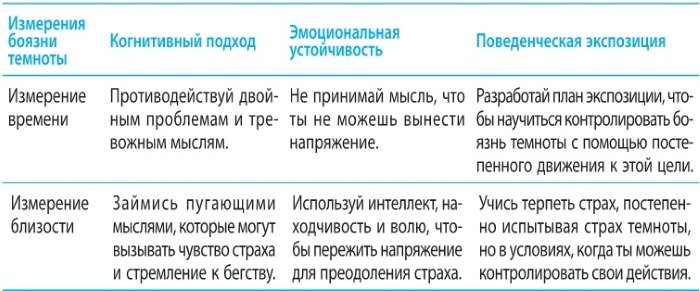 | Измерения боязни темноты | Когнитивный подход | Эмоциональная устойчивость | Поведенческая экспозиция |
|---|---|---|---|
| Измерение времени | Противодействуй двойным проблемам и тревожным мыслям. | Не принимай мысль, что ты не можешь вынести напряжение. | Разработай план экспозиции, чтобы научиться контролировать боязнь темноты с помощью постепенного движения к этой цели. |
| Измерение близости | Займись пугающими мыслями, которые могут вызывать чувство страха и стремление к бегству. | Используй интеллект, находчивость и волю, чтобы пережить напряжение для преодоления страха. | Учись терпеть страх, постепенно испытывая страх темноты, но в условиях, когда ты можешь контролировать свои действия. |